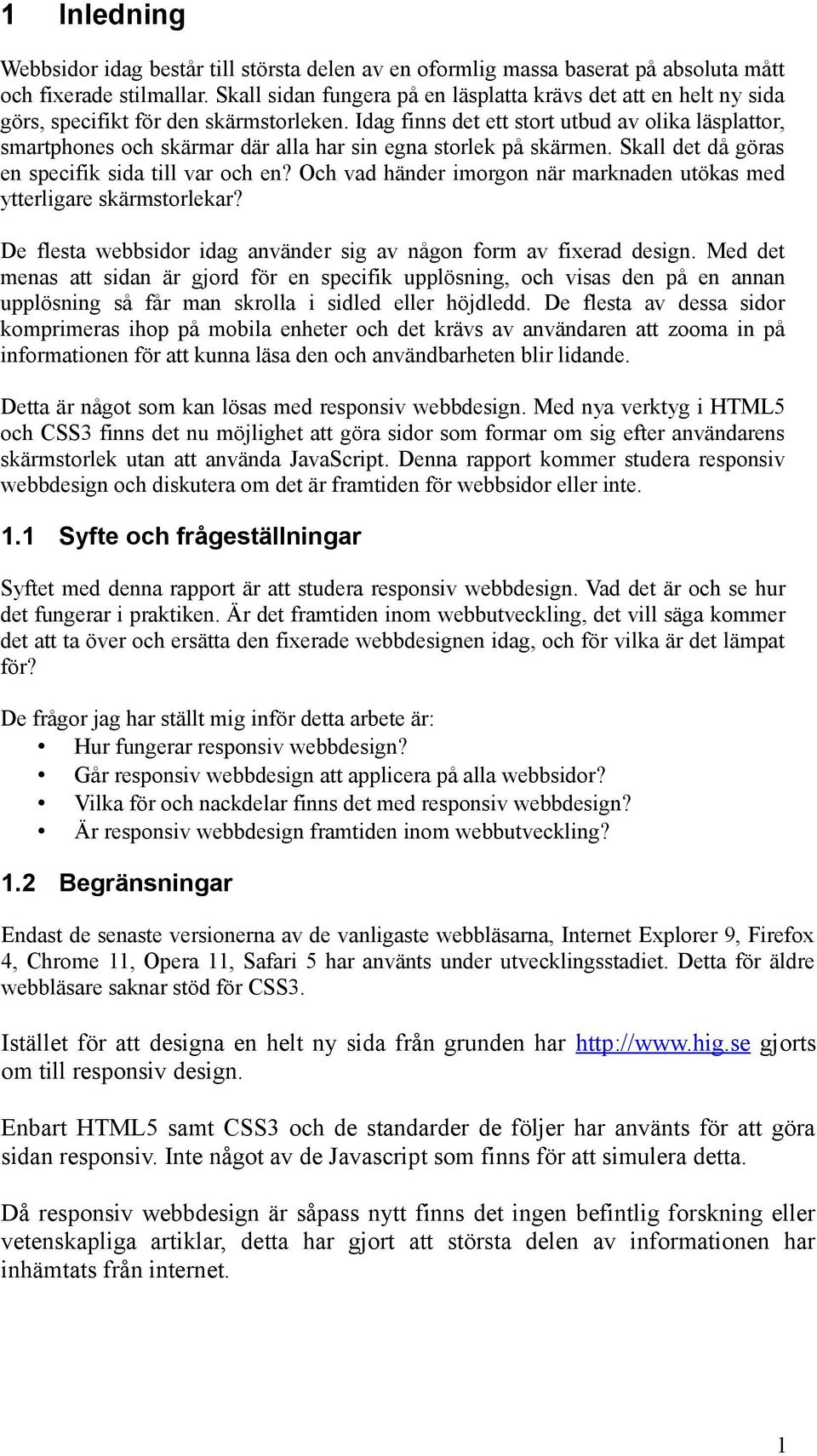 1 Inledning

Webbsidor idag består till största delen av en oformlig massa baserat på absoluta mått och fixerade stilmallar. Skall sidan fungera på en läsplatta krävs det att en helt ny sida görs, specifikt för den skärmstorleken. Idag finns det ett stort utbud av olika läsplattor, smartphones och skärmar där alla har sin egna storlek på skärmen. Skall det då göras en specifik sida till var och en? Och vad händer imorgon när marknaden utökas med ytterligare skärmstorlekar?

De flesta webbsidor idag använder sig av någon form av fixerad design. Med det menas att sidan är gjord för en specifik upplösning, och visas den på en annan upplösning så får man skrolla i sidled eller höjdledd. De flesta av dessa sidor komprimeras ihop på mobila enheter och det krävs av användaren att zooma in på informationen för att kunna läsa den och användbarheten blir lidande.

Detta är något som kan lösas med responsiv webbdesign. Med nya verktyg i HTML5 och CSS3 finns det nu möjlighet att göra sidor som formar om sig efter användarens skärmstorlek utan att använda JavaScript. Denna rapport kommer studera responsiv webbdesign och diskutera om det är framtiden för webbsidor eller inte.

1.1 Syfte och frågeställningar

Syftet med denna rapport är att studera responsiv webbdesign. Vad det är och se hur det fungerar i praktiken. Är det framtiden inom webbutveckling, det vill säga kommer det att ta över och ersätta den fixerade webbdesignen idag, och för vilka är det lämpat för?

De frågor jag har ställt mig inför detta arbete är:
• Hur fungerar responsiv webbdesign?
• Går responsiv webbdesign att applicera på alla webbsidor?
• Vilka för och nackdelar finns det med responsiv webbdesign?
• Är responsiv webbdesign framtiden inom webbutveckling?

1.2 Begränsningar

Endast de senaste versionerna av de vanligaste webbläsarna, Internet Explorer 9, Firefox 4, Chrome 11, Opera 11, Safari 5 har använts under utvecklingsstadiet. Detta för äldre webbläsare saknar stöd för CSS3.

Istället för att designa en helt ny sida från grunden har http://www.hig.se gjorts om till responsiv design.

Enbart HTML5 samt CSS3 och de standarder de följer har använts för att göra sidan responsiv. Inte något av de Javascript som finns för att simulera detta.

Då responsiv webbdesign är såpass nytt finns det ingen befintlig forskning eller vetenskapliga artiklar, detta har gjort att största delen av informationen har inhämtats från internet.

1